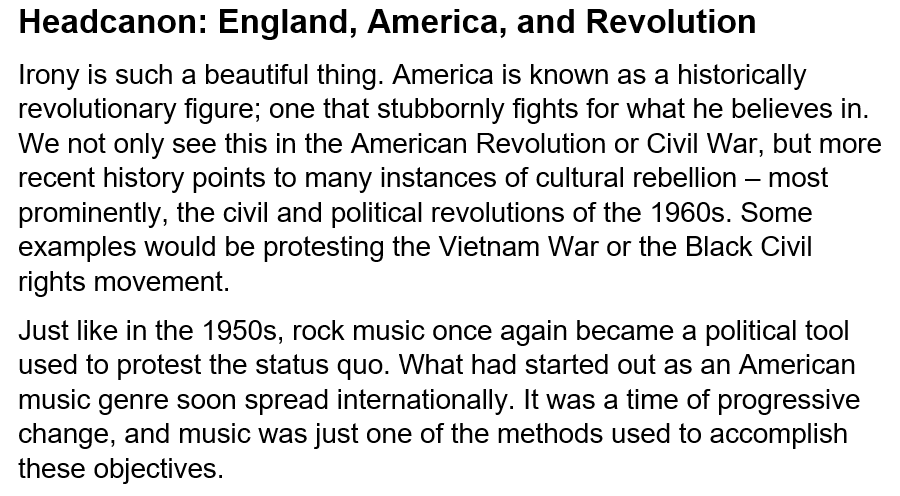 Headcanon: England, America, and Revolution

Irony is such a beautiful thing. America is known as a historically revolutionary figure; one that stubbornly fights for what he believes in. We not only see this in the American Revolution or Civil War, but more recent history points to many instances of cultural rebellion – most prominently, the civil and political revolutions of the 1960s. Some examples would be protesting the Vietnam War or the Black Civil rights movement.

Just like in the 1950s, rock music once again became a political tool used to protest the status quo. What had started out as an American music genre soon spread internationally. It was a time of progressive change, and music was just one of the methods used to accomplish these objectives.